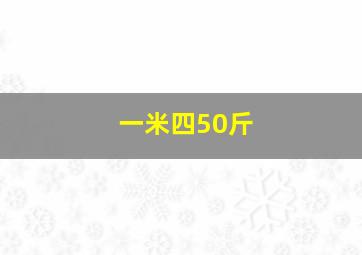 一米四50斤